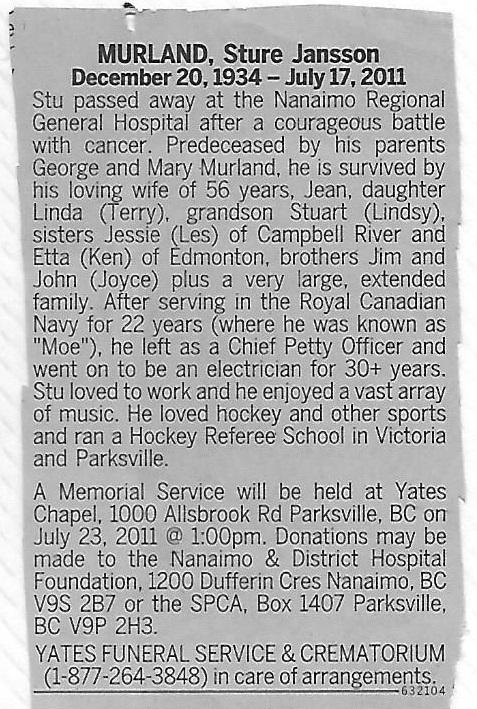 MURLAND, Sture Jansson
December 20, 1934 – July 17, 2011

Stu passed away at the Nanaimo Regional General Hospital after a courageous battle with cancer. Predeceased by his parents George and Mary Murland, he is survived by his loving wife of 56 years, Jean, daughter Linda (Terry), grandson Stuart (Lindsy), sisters Jessie (Les) of Campbell River and Etta (Ken) of Edmonton, brothers Jim and John (Joyce) plus a very large, extended family. After serving in the Royal Canadian Navy for 22 years (where he was known as "Moe"), he left as a Chief Petty Officer and went on to be an electrician for 30+ years. Stu loved to work and he enjoyed a vast array of music. He loved hockey and other sports and ran a Hockey Referee School in Victoria and Parksville.

A Memorial Service will be held at Yates Chapel, 1000 Allsbrook Rd Parksville, BC on July 23, 2011 @ 1:00pm. Donations may be made to the Nanaimo & District Hospital Foundation, 1200 Dufferin Cres Nanaimo, BC V9S 2B7 or the SPCA, Box 1407 Parksville, BC V9P 2H3.

YATES FUNERAL SERVICE & CREMATORIUM (1-877-264-3848) in care of arrangements.

632104